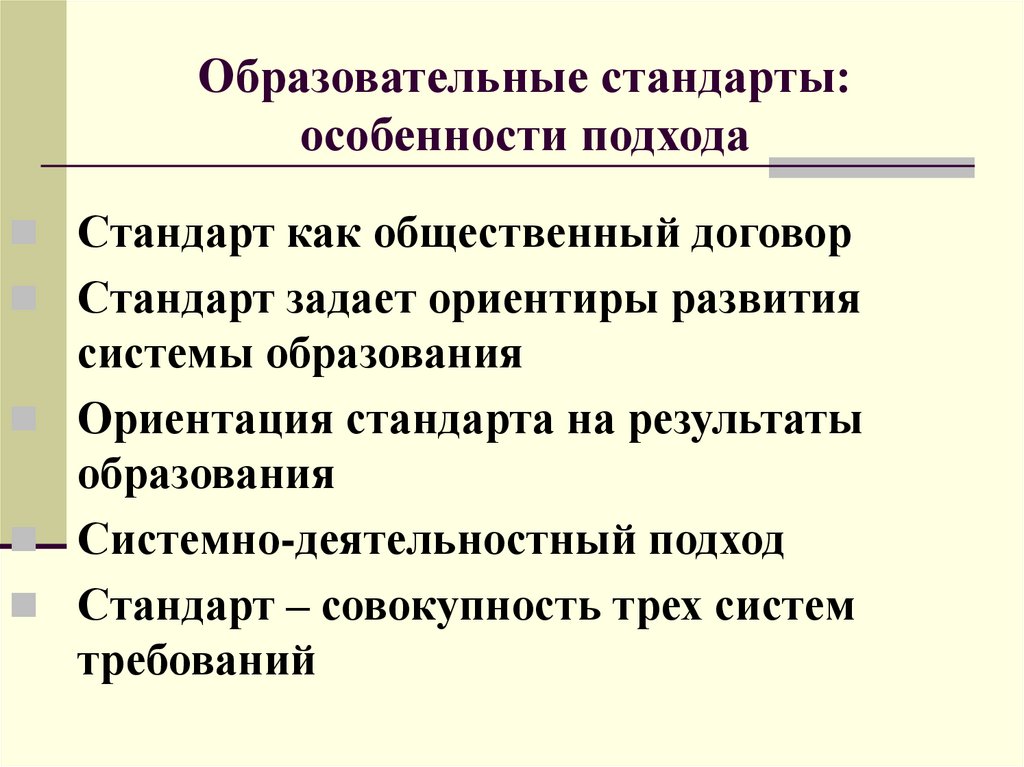 Образовательные стандарты: особенности подхода

• Стандарт как общественный договор
• Стандарт задает ориентиры развития системы образования
• Ориентация стандарта на результаты образования
• Системно-деятельностный подход
• Стандарт – совокупность трех систем требований